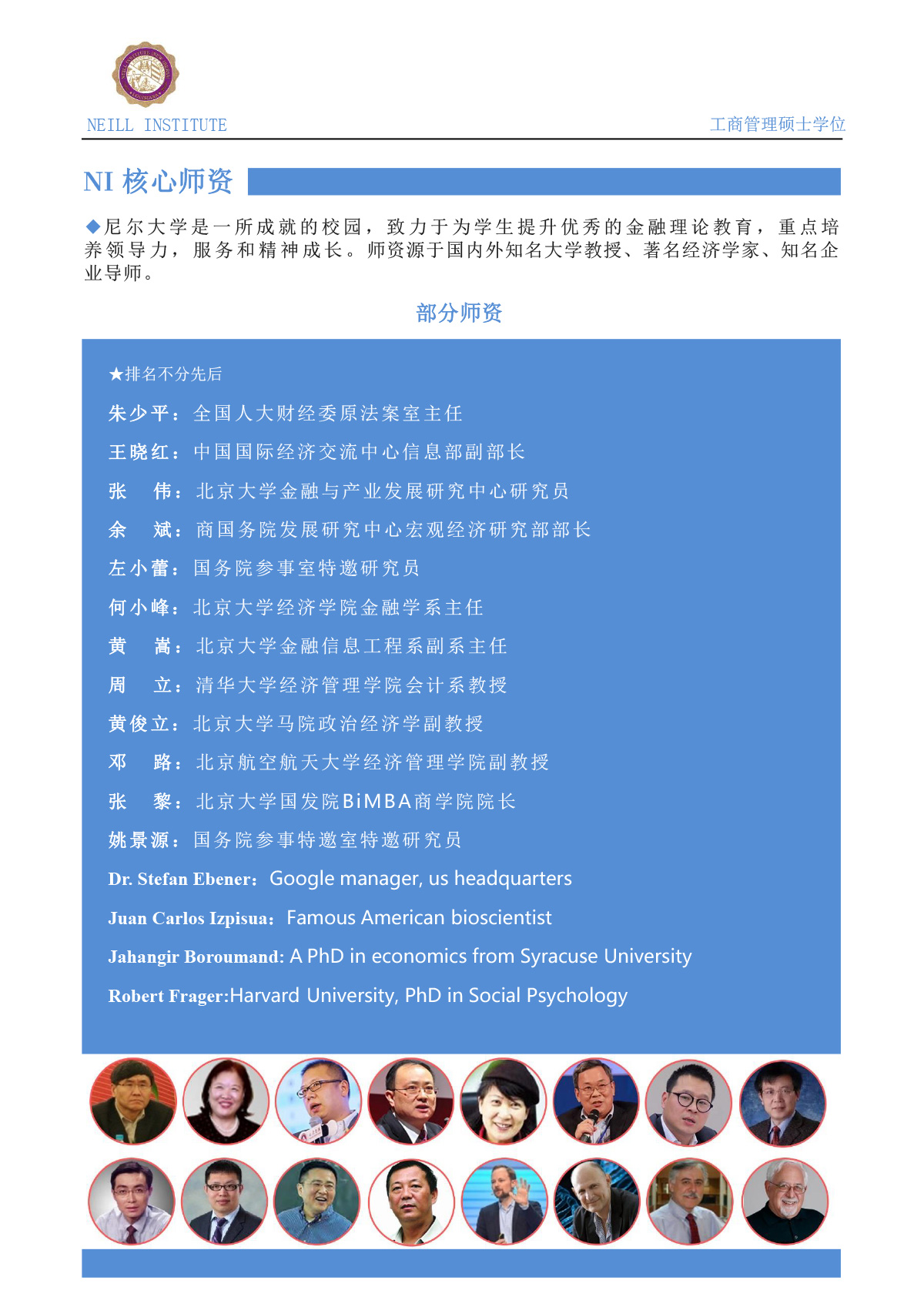 NEILL INSTITUTE

工商管理硕士学位

NI 核心师资

◆尼尔大学是一所成就的校园，致力于为学生提升优秀的金融理论教育，重点培养领导力，服务和精神成长。师资源于国内外知名大学教授、著名经济学家、知名企业导师。

部分师资

★排名不分先后

朱少平：全国人大财经委原法案室主任

王晓红：中国国际经济交流中心信息部副部长

张　伟：北京大学金融与产业发展研究中心研究员

余　斌：商国务院发展研究中心宏观经济研究部部长

左小蕾：国务院参事室特邀研究员

何小峰：北京大学经济学院金融学系主任

黄　嵩：北京大学金融信息工程系副系主任

周　立：清华大学经济管理学院会计系教授

黄俊立：北京大学马院政治经济学副教授

邓　路：北京航空航天大学经济管理学院副教授

张　黎：北京大学国发院BiMBA商学院院长

姚景源：国务院参事特邀室特邀研究员

Dr. Stefan Ebener：Google manager, us headquarters

Juan Carlos Izpisua：Famous American bioscientist

Jahangir Boroumand: A PhD in economics from Syracuse University

Robert Frager:Harvard University, PhD in Social Psychology